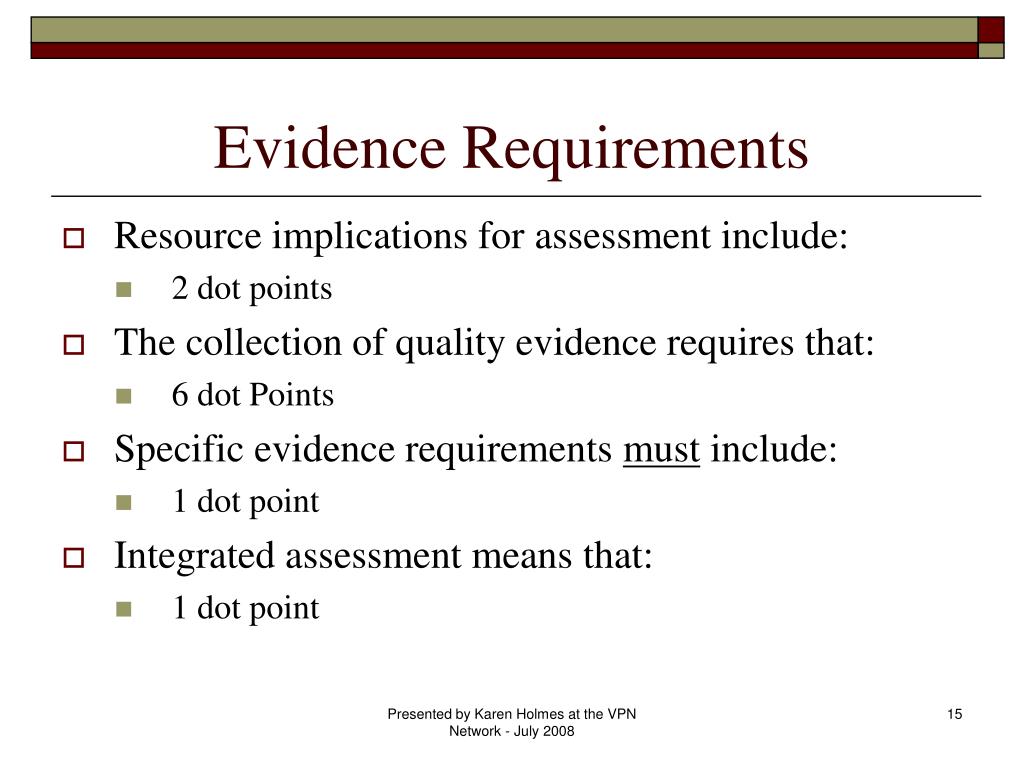 Evidence Requirements

Resource implications for assessment include:
2 dot points

The collection of quality evidence requires that:
6 dot Points

Specific evidence requirements must include:
1 dot point

Integrated assessment means that:
1 dot point

Presented by Karen Holmes at the VPN Network - July 2008

15